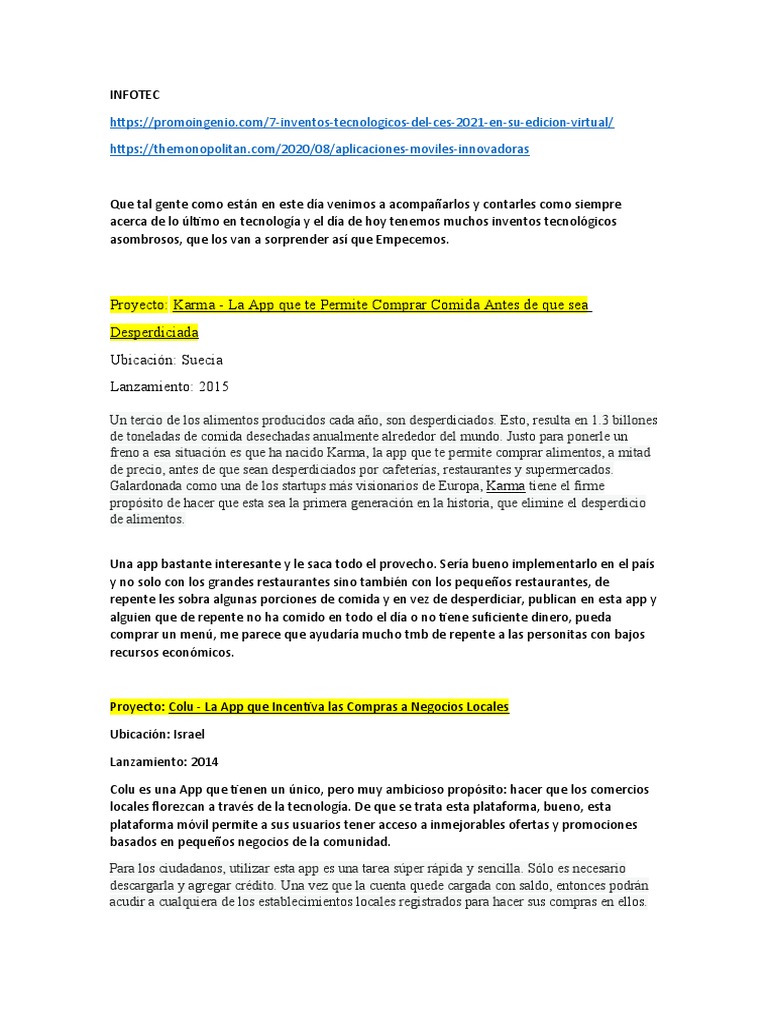 INFOTEC

https://promoingenio.com/7-inventos-tecnologicos-del-ces-2021-en-su-edicion-virtual/

https://themonopolitan.com/2020/08/aplicaciones-moviles-innovadoras

Que tal gente como están en este día venimos a acompañarlos y contarles como siempre acerca de lo último en tecnología y el día de hoy tenemos muchos inventos tecnológicos asombrosos, que los van a sorprender así que Empecemos.

Proyecto: Karma - La App que te Permite Comprar Comida Antes de que sea Desperdiciada

Ubicación: Suecia

Lanzamiento: 2015

Un tercio de los alimentos producidos cada año, son desperdiciados. Esto, resulta en 1.3 billones de toneladas de comida desechadas anualmente alrededor del mundo. Justo para ponerle un freno a esa situación es que ha nacido Karma, la app que te permite comprar alimentos, a mitad de precio, antes de que sean desperdiciados por cafeterías, restaurantes y supermercados. Galardonada como una de los startups más visionarios de Europa, Karma tiene el firme propósito de hacer que esta sea la primera generación en la historia, que elimine el desperdicio de alimentos.

Una app bastante interesante y le saca todo el provecho. Sería bueno implementarlo en el país y no solo con los grandes restaurantes sino también con los pequeños restaurantes, de repente les sobra algunas porciones de comida y en vez de desperdiciar, publican en esta app y alguien que de repente no ha comido en todo el día o no tiene suficiente dinero, pueda comprar un menú, me parece que ayudaría mucho tmb de repente a las personitas con bajos recursos económicos.

Proyecto: Colu - La App que Incentiva las Compras a Negocios Locales

Ubicación: Israel

Lanzamiento: 2014

Colu es una App que tienen un único, pero muy ambicioso propósito: hacer que los comercios locales florezcan a través de la tecnología. De que se trata esta plataforma, bueno, esta plataforma móvil permite a sus usuarios tener acceso a inmejorables ofertas y promociones basados en pequeños negocios de la comunidad.

Para los ciudadanos, utilizar esta app es una tarea súper rápida y sencilla. Sólo es necesario descargarla y agregar crédito. Una vez que la cuenta quede cargada con saldo, entonces podrán acudir a cualquiera de los establecimientos locales registrados para hacer sus compras en ellos.